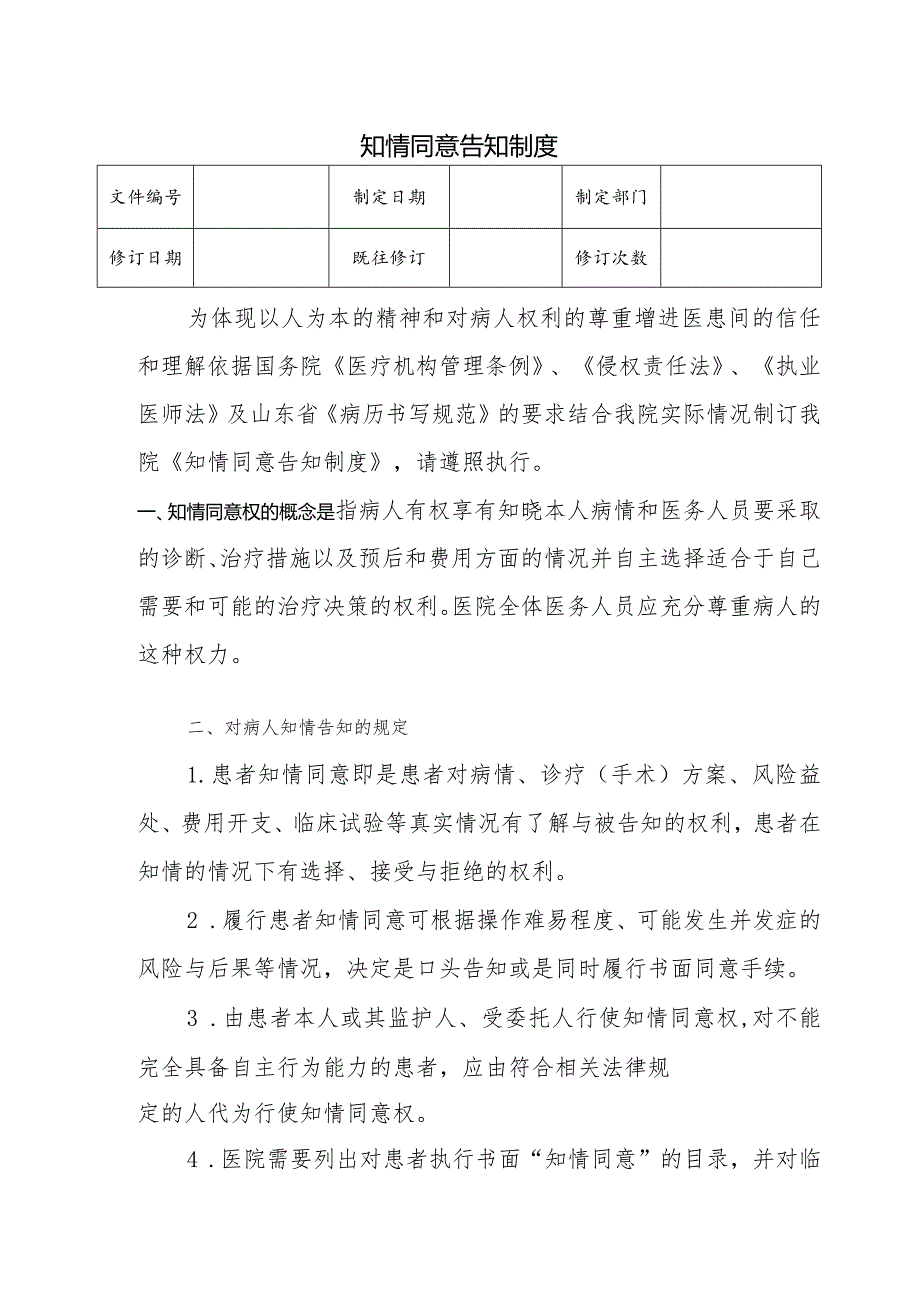 知情同意告知制度

| 文件编号 |  | 制定日期 |  | 制定部门 |  |
|---|---|---|---|---|---|
| 修订日期 |  | 既往修订 |  | 修订次数 |  |

为体现以人为本的精神和对病人权利的尊重增进医患间的信任和理解依据国务院《医疗机构管理条例》、《侵权责任法》、《执业医师法》及山东省《病历书写规范》的要求结合我院实际情况制订我院《知情同意告知制度》，请遵照执行。

一、知情同意权的概念是指病人有权享有知晓本人病情和医务人员要采取的诊断、治疗措施以及预后和费用方面的情况并自主选择适合于自己需要和可能的治疗决策的权利。医院全体医务人员应充分尊重病人的这种权力。

二、对病人知情告知的规定

1.患者知情同意即是患者对病情、诊疗（手术）方案、风险益处、费用开支、临床试验等真实情况有了解与被告知的权利，患者在知情的情况下有选择、接受与拒绝的权利。

2．履行患者知情同意可根据操作难易程度、可能发生并发症的风险与后果等情况，决定是口头告知或是同时履行书面同意手续。

3．由患者本人或其监护人、受委托人行使知情同意权，对不能完全具备自主行为能力的患者，应由符合相关法律规定的人代为行使知情同意权。

4．医院需要列出对患者执行书面“知情同意”的目录，并对临